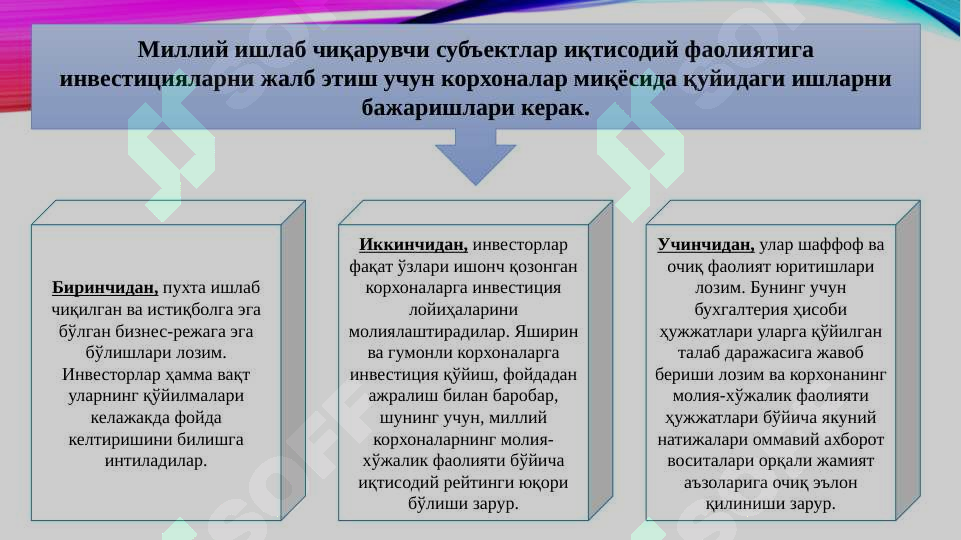 Миллий ишлаб чиқарувчи субъектлар иқтисодий фаолиятига инвестицияларни жалб этиш учун корхоналар миқёсида қуйидаги ишларни бажаришлари керак.

Биринчидан, пухта ишлаб чиқилган ва истиқболга эга бўлган бизнес-режага эга бўлишлари лозим. Инвесторлар ҳамма вақт уларнинг қўйилмалари келажакда фойда келтиришини билишга интиладилар.

Иккинчидан, инвесторлар фақат ўзлари ишонч қозонган корхоналарга инвестиция лойиҳаларини молиялаштирадилар. Яширин ва гумонли корхоналарга инвестиция қўйиш, фойдадан ажралиш билан баробар, шунинг учун, миллий корхоналарнинг молия-хўжалик фаолияти бўйича иқтисодий рейтинги юқори бўлиши зарур.

Учинчидан, улар шаффоф ва очиқ фаолият юритишлари лозим. Бунинг учун бухгалтерия ҳисоби ҳужжатлари уларга қўйилган талаб даражасига жавоб бериши лозим ва корхонанинг молия-хўжалик фаолияти ҳужжатлари бўйича якуний натижалари оммавий ахборот воситалари орқали жамият аъзоларига очиқ эълон қилиниши зарур.